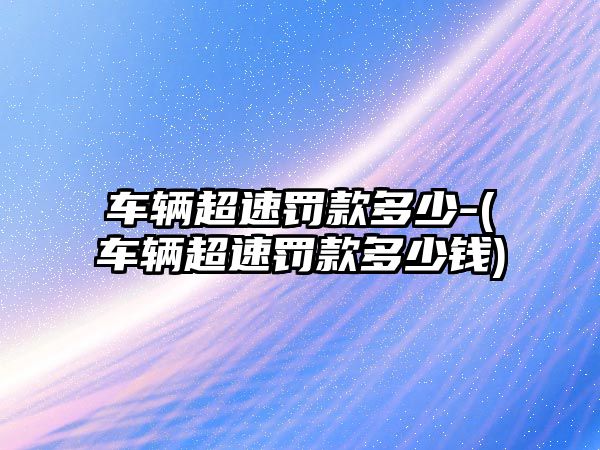 车辆超速罚款多少-(车辆超速罚款多少钱)